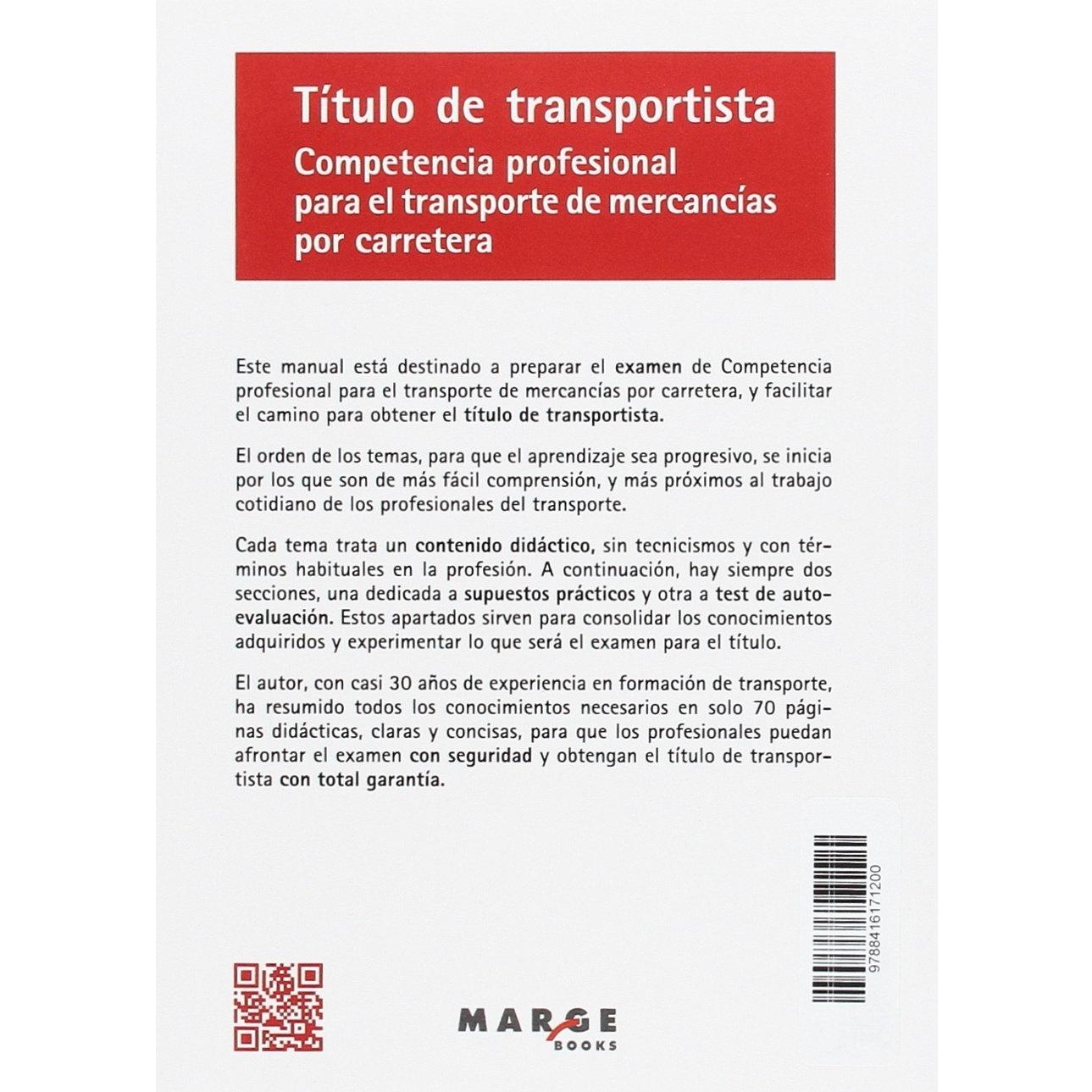 Título de transportista

Competencia profesional para el transporte de mercancías por carretera

Este manual está destinado a preparar el examen de Competencia profesional para el transporte de mercancías por carretera, y facilitar el camino para obtener el título de transportista.

El orden de los temas, para que el aprendizaje sea progresivo, se inicia por los que son de más fácil comprensión, y más próximos al trabajo cotidiano de los profesionales del transporte.

Cada tema trata un contenido didáctico, sin tecnicismos y con términos habituales en la profesión. A continuación, hay siempre dos secciones, una dedicada a supuestos prácticos y otra a test de autoevaluación. Estos apartados sirven para consolidar los conocimientos adquiridos y experimentar lo que será el examen para el título.

El autor, con casi 30 años de experiencia en formación de transporte, ha resumido todos los conocimientos necesarios en solo 70 páginas didácticas, claras y concisas, para que los profesionales puedan afrontar el examen con seguridad y obtengan el título de transportista con total garantía.

9788416171200

MARGE
BOOKS